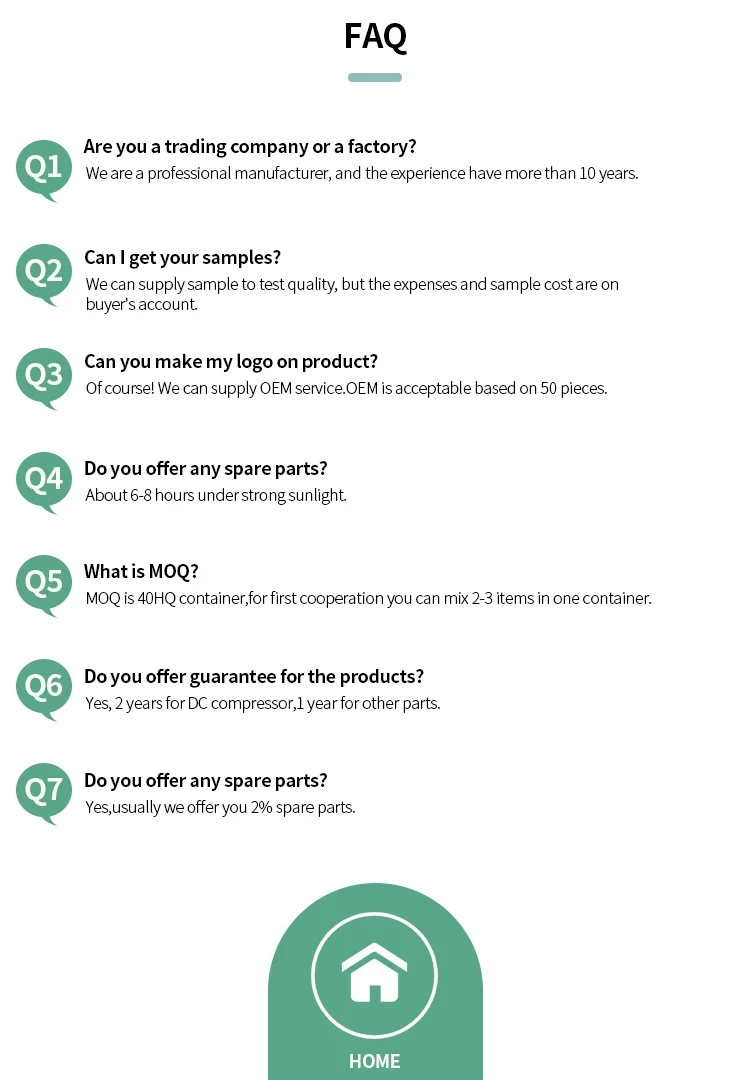 FAQ

Q1
Are you a trading company or a factory?
We are a professional manufacturer, and the experience have more than 10 years.

Q2
Can I get your samples?
We can supply sample to test quality, but the expenses and sample cost are on buyer's account.

Q3
Can you make my logo on product?
Of course! We can supply OEM service.OEM is acceptable based on 50 pieces.

Q4
Do you offer any spare parts?
About 6-8 hours under strong sunlight.

Q5
What is MOQ?
MOQ is 40HQ container,for first cooperation you can mix 2-3 items in one container.

Q6
Do you offer guarantee for the products?
Yes, 2 years for DC compressor,1 year for other parts.

Q7
Do you offer any spare parts?
Yes,usually we offer you 2% spare parts.

HOME